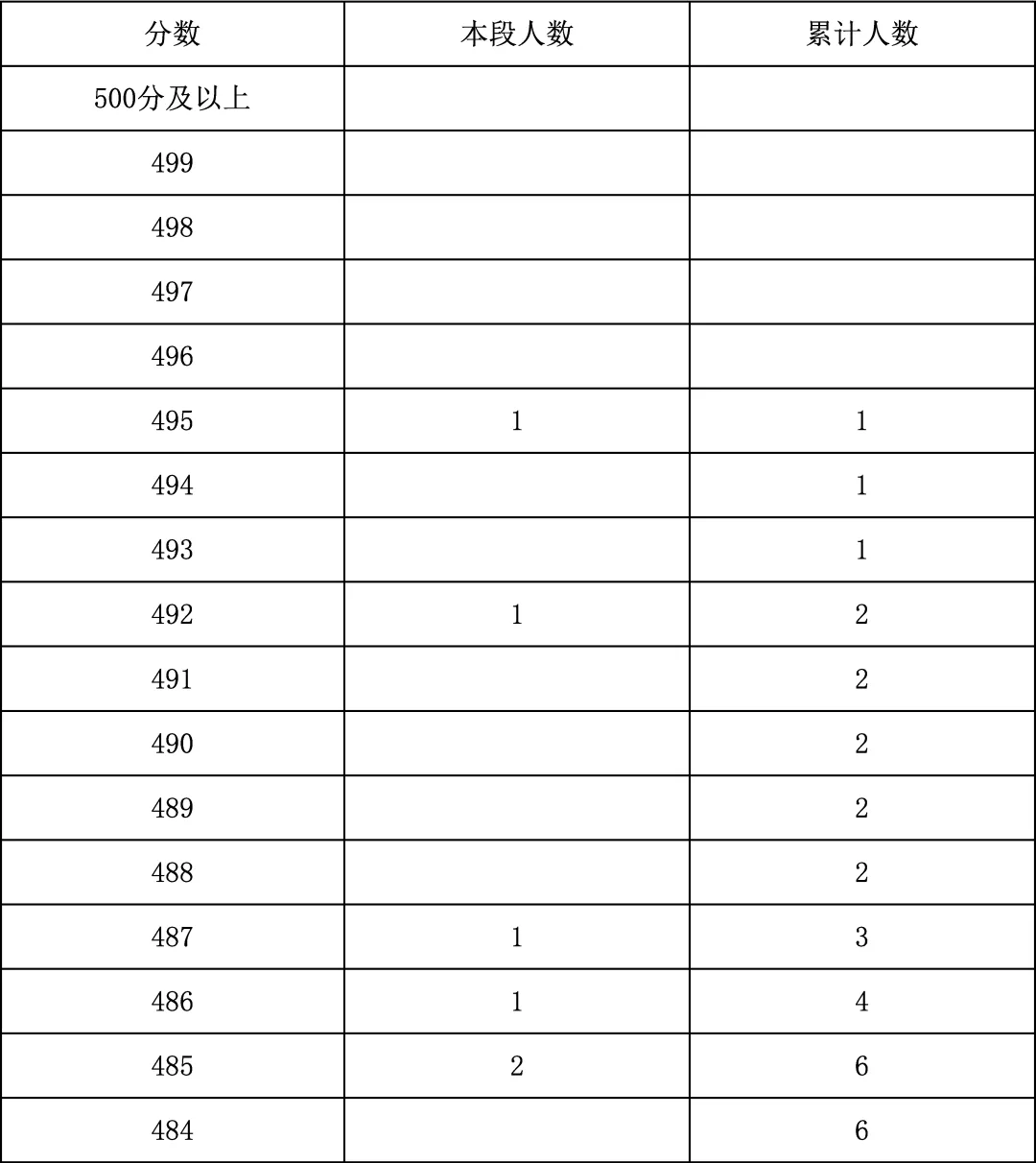 | 分数 | 本段人数 | 累计人数 |
|---|---|---|
| 500分及以上 | | |
| 499 | | |
| 498 | | |
| 497 | | |
| 496 | | |
| 495 | 1 | 1 |
| 494 | | 1 |
| 493 | | 1 |
| 492 | 1 | 2 |
| 491 | | 2 |
| 490 | | 2 |
| 489 | | 2 |
| 488 | | 2 |
| 487 | 1 | 3 |
| 486 | 1 | 4 |
| 485 | 2 | 6 |
| 484 | | 6 |